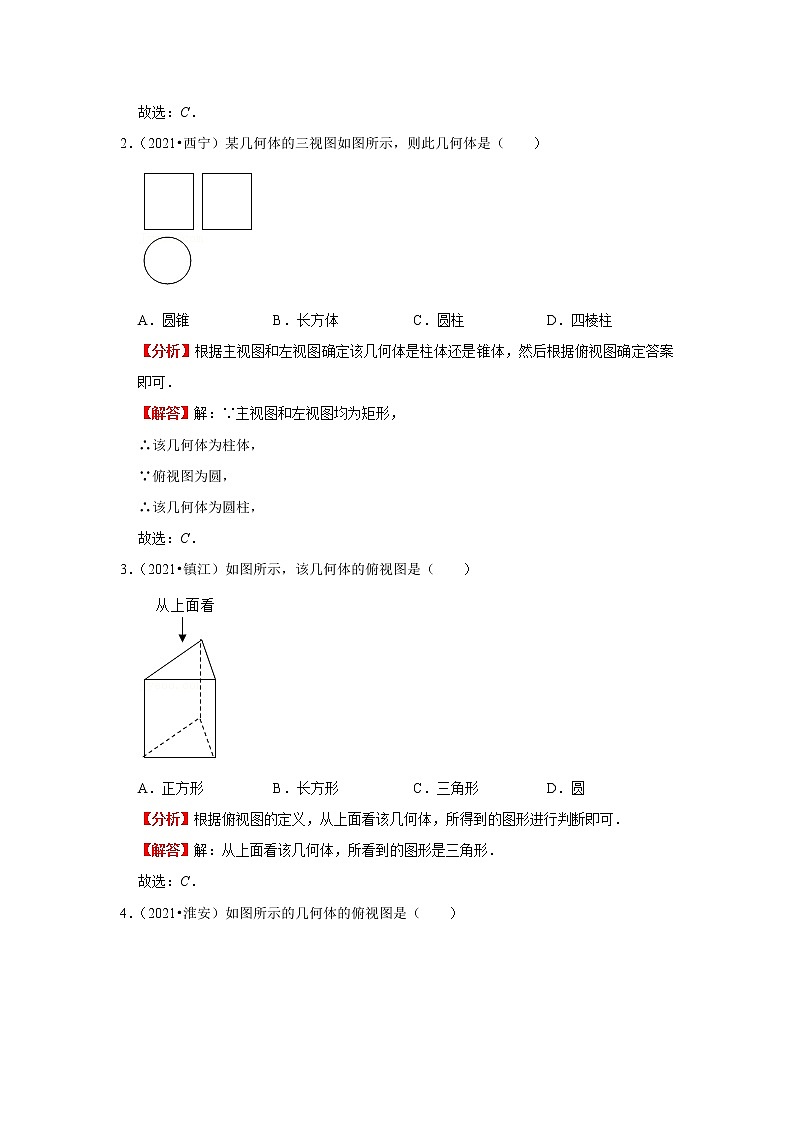 故选：$C$．

2．（2021•西宁）某几何体的三视图如图所示，则此几何体是（　　）

A．圆锥　　B．长方体　　C．圆柱　　D．四棱柱

【分析】根据主视图和左视图确定该几何体是柱体还是锥体，然后根据俯视图确定答案即可．

【解答】解：∵主视图和左视图均为矩形，

∴该几何体为柱体，

∵俯视图为圆，

∴该几何体为圆柱，

故选：$C$．

3．（2021•镇江）如图所示，该几何体的俯视图是（　　）

从上面看

A．正方形　　B．长方形　　C．三角形　　D．圆

【分析】根据俯视图的定义，从上面看该几何体，所得到的图形进行判断即可．

【解答】解：从上面看该几何体，所看到的图形是三角形．

故选：$C$．

4．（2021•淮安）如图所示的几何体的俯视图是（　　）